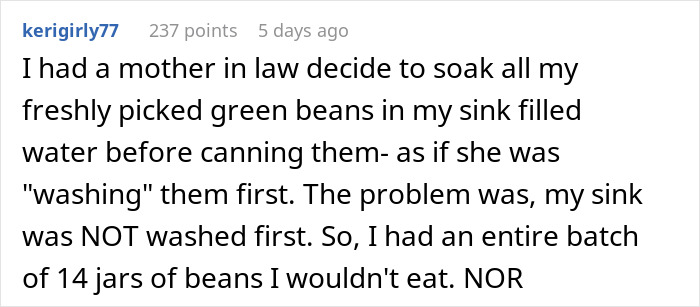 kerigirly77 237 points 5 days ago

I had a mother in law decide to soak all my freshly picked green beans in my sink filled water before canning them- as if she was "washing" them first. The problem was, my sink was NOT washed first. So, I had an entire batch of 14 jars of beans I wouldn't eat. NOR